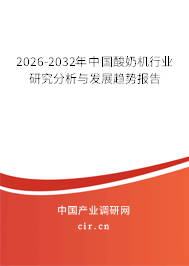 2026-2032年中国酸奶机行业研究分析与发展趋势报告

中国产业调研网

cir.cn